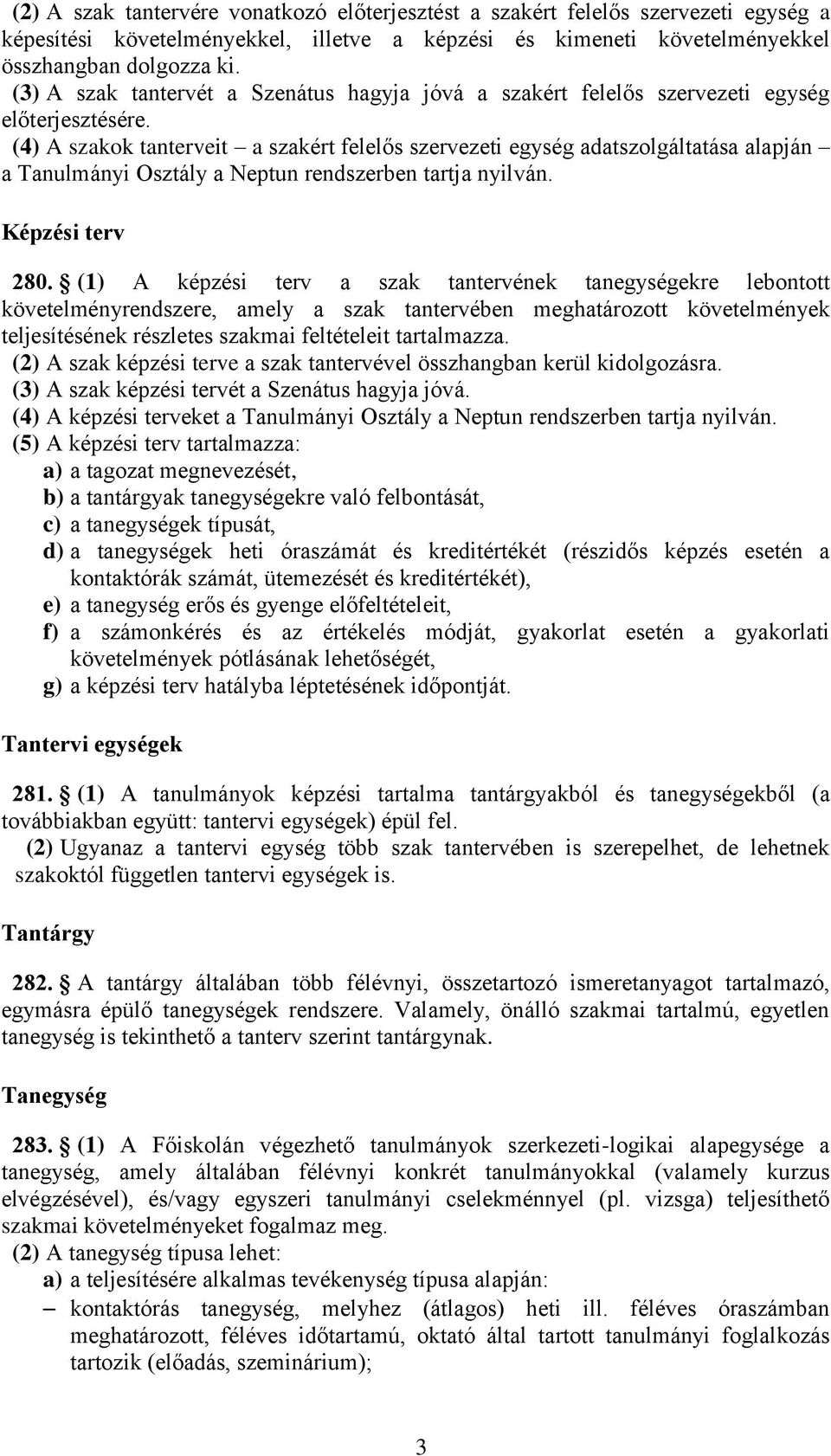 (2) A szak tantervére vonatkozó előterjesztést a szakért felelős szervezeti egység a képesítési követelményekkel, illetve a képzési és kimeneti követelményekkel összhangban dolgozza ki.
(3) A szak tantervét a Szenátus hagyja jóvá a szakért felelős szervezeti egység előterjesztésére.
(4) A szakok tanterveit – a szakért felelős szervezeti egység adatszolgáltatása alapján – a Tanulmányi Osztály a Neptun rendszerben tartja nyilván.

Képzési terv

280. § (1) A képzési terv a szak tantervének tanegységekre lebontott követelményrendszere, amely a szak tantervében meghatározott követelmények teljesítésének részletes szakmai feltételeit tartalmazza.
(2) A szak képzési terve a szak tantervével összhangban kerül kidolgozásra.
(3) A szak képzési tervét a Szenátus hagyja jóvá.
(4) A képzési terveket a Tanulmányi Osztály a Neptun rendszerben tartja nyilván.
(5) A képzési terv tartalmazza:
a) a tagozat megnevezését,
b) a tantárgyak tanegységekre való felbontását,
c) a tanegységek típusát,
d) a tanegységek heti óraszámát és kreditértékét (részidős képzés esetén a kontaktórák számát, ütemezését és kreditértékét),
e) a tanegység erős és gyenge előfeltételeit,
f) a számonkérés és az értékelés módját, gyakorlat esetén a gyakorlati követelmények pótlásának lehetőségét,
g) a képzési terv hatályba léptetésének időpontját.

Tantervi egységek

281. § (1) A tanulmányok képzési tartalma tantárgyakból és tanegységekből (a továbbiakban együtt: tantervi egységek) épül fel.
(2) Ugyanaz a tantervi egység több szak tantervében is szerepelhet, de lehetnek szakoktól független tantervi egységek is.

Tantárgy

282. § A tantárgy általában több félévnyi, összetartozó ismeretanyagot tartalmazó, egymásra épülő tanegységek rendszere. Valamely, önálló szakmai tartalmú, egyetlen tanegység is tekinthető a tanterv szerint tantárgynak.

Tanegység

283. § (1) A Főiskolán végezhető tanulmányok szerkezeti-logikai alapegysége a tanegység, amely általában félévnyi konkrét tanulmányokkal (valamely kurzus elvégzésével), és/vagy egyszeri tanulmányi cselekménnyel (pl. vizsga) teljesíthető szakmai követelményeket fogalmaz meg.
(2) A tanegység típusa lehet:
a) a teljesítésére alkalmas tevékenység típusa alapján:
– kontaktórás tanegység, melyhez (átlagos) heti ill. féléves óraszámban meghatározott, féléves időtartamú, oktató által tartott tanulmányi foglalkozás tartozik (előadás, szeminárium);

3